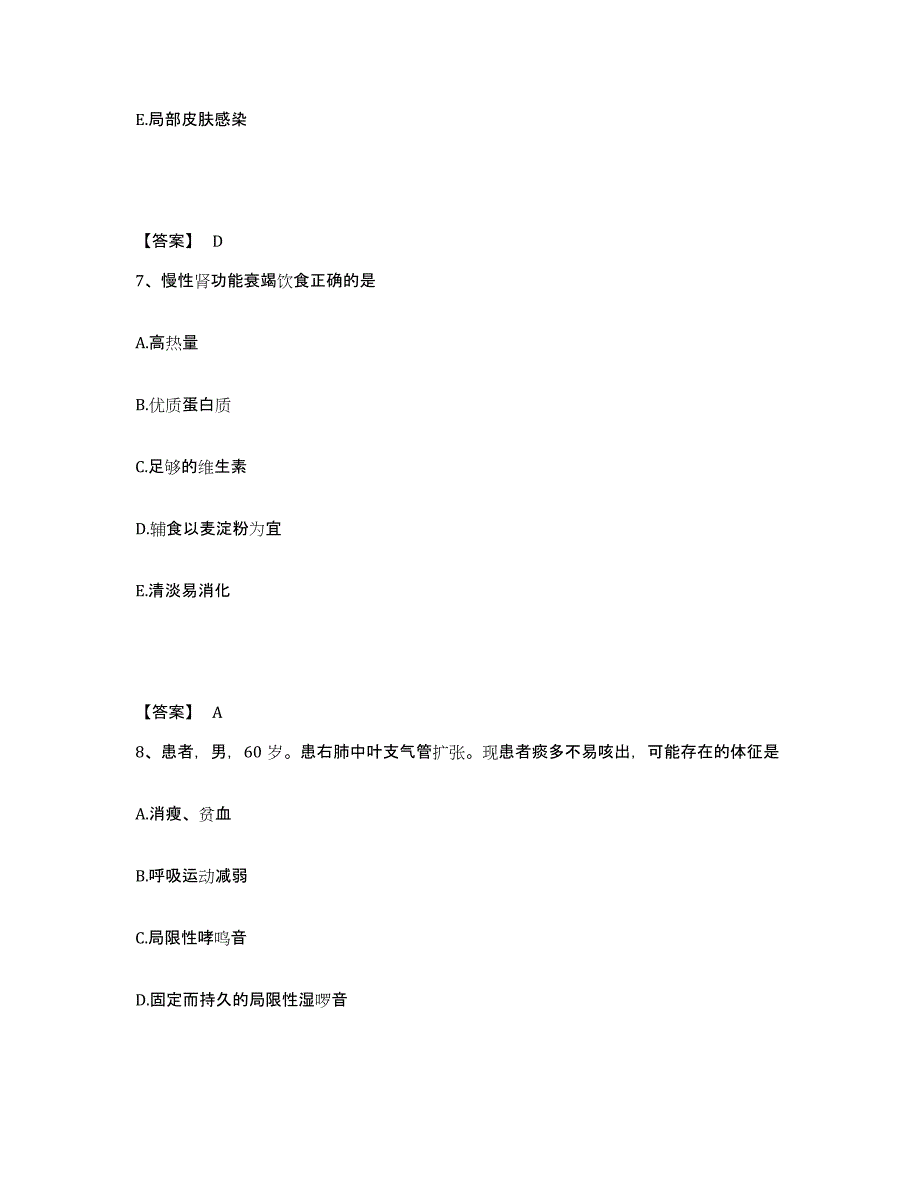 E.局部皮肤感染

【答案】 D

7、慢性肾功能衰竭饮食正确的是

A.高热量

B.优质蛋白质

C.足够的维生素

D.辅食以麦淀粉为宜

E.清淡易消化

【答案】 A

8、患者，男，60 岁。患右肺中叶支气管扩张。现患者痰多不易咳出，可能存在的体征是

A.消瘦、贫血

B.呼吸运动减弱

C.局限性哮鸣音

D.固定而持久的局限性湿啰音